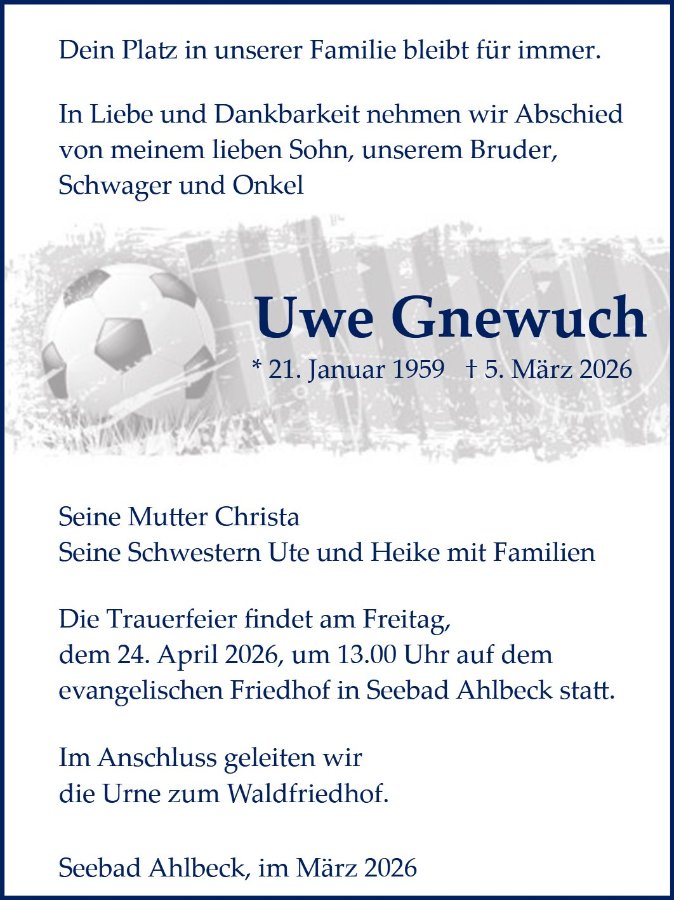 Dein Platz in unserer Familie bleibt für immer.

In Liebe und Dankbarkeit nehmen wir Abschied von meinem lieben Sohn, unserem Bruder, Schwager und Onkel

Uwe Gnewuch

* 21. Januar 1959 † 5. März 2026

Seine Mutter Christa
Seine Schwestern Ute und Heike mit Familien

Die Trauerfeier findet am Freitag, dem 24. April 2026, um 13.00 Uhr auf dem evangelischen Friedhof in Seebad Ahlbeck statt.

Im Anschluss geleiten wir die Urne zum Waldfriedhof.

Seebad Ahlbeck, im März 2026